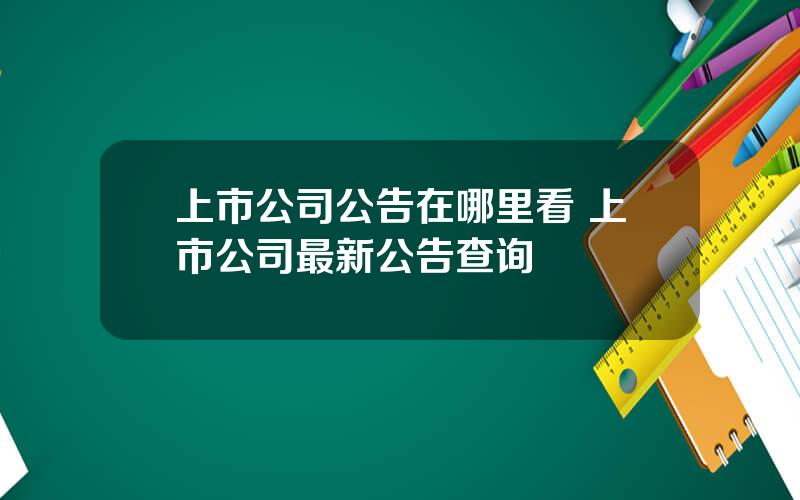 上市公司公告在哪里看 上市公司最新公告查询